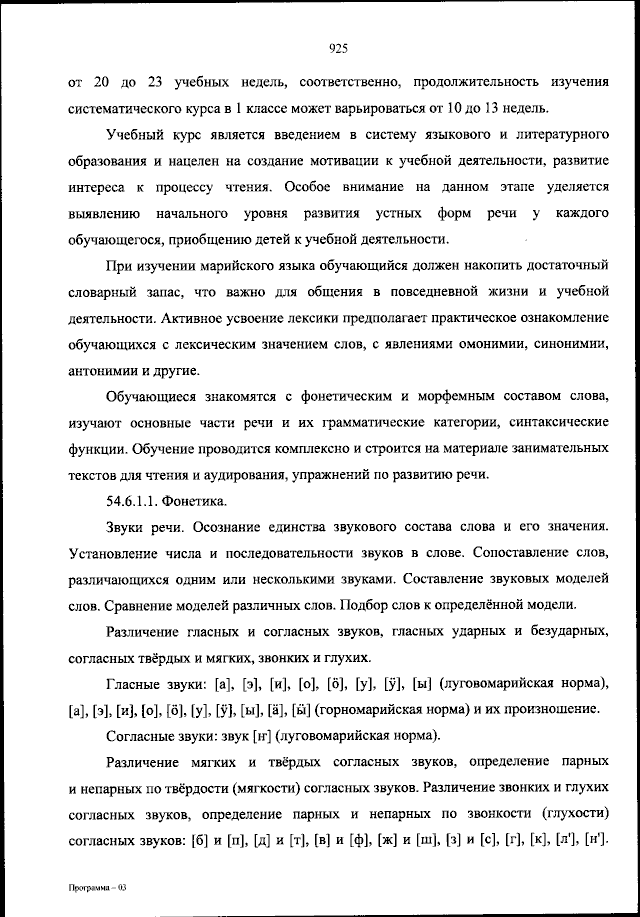 925

от 20 до 23 учебных недель, соответственно, продолжительность изучения систематического курса в 1 классе может варьироваться от 10 до 13 недель.

Учебный курс является введением в систему языкового и литературного образования и нацелен на создание мотивации к учебной деятельности, развитие интереса к процессу чтения. Особое внимание на данном этапе уделяется выявлению начального уровня развития устных форм речи у каждого обучающегося, приобщению детей к учебной деятельности.

При изучении марийского языка обучающийся должен накопить достаточный словарный запас, что важно для общения в повседневной жизни и учебной деятельности. Активное усвоение лексики предполагает практическое ознакомление обучающихся с лексическим значением слов, с явлениями омонимии, синонимии, антонимии и другие.

Обучающиеся знакомятся с фонетическим и морфемным составом слова, изучают основные части речи и их грамматические категории, синтаксические функции. Обучение проводится комплексно и строится на материале занимательных текстов для чтения и аудирования, упражнений по развитию речи.

54.6.1.1. Фонетика.

Звуки речи. Осознание единства звукового состава слова и его значения. Установление числа и последовательности звуков в слове. Сопоставление слов, различающихся одним или несколькими звуками. Составление звуковых моделей слов. Сравнение моделей различных слов. Подбор слов к определённой модели.

Различение гласных и согласных звуков, гласных ударных и безударных, согласных твёрдых и мягких, звонких и глухих.

Гласные звуки: [а], [э], [и], [о], [ӧ], [у], [ӱ], [ы] (луговомарийская норма), [а], [э], [и], [о], [ӧ], [у], [ӱ], [ы], [ӓ], [ӹ] (горномарийская норма) и их произношение.

Согласные звуки: звук [ҥ] (луговомарийская норма).

Различение мягких и твёрдых согласных звуков, определение парных и непарных по твёрдости (мягкости) согласных звуков. Различение звонких и глухих согласных звуков, определение парных и непарных по звонкости (глухости) согласных звуков: [б] и [п], [д] и [т], [в] и [ф], [ж] и [ш], [з] и [с], [г], [к], [л'], [н'].

Программа – 03